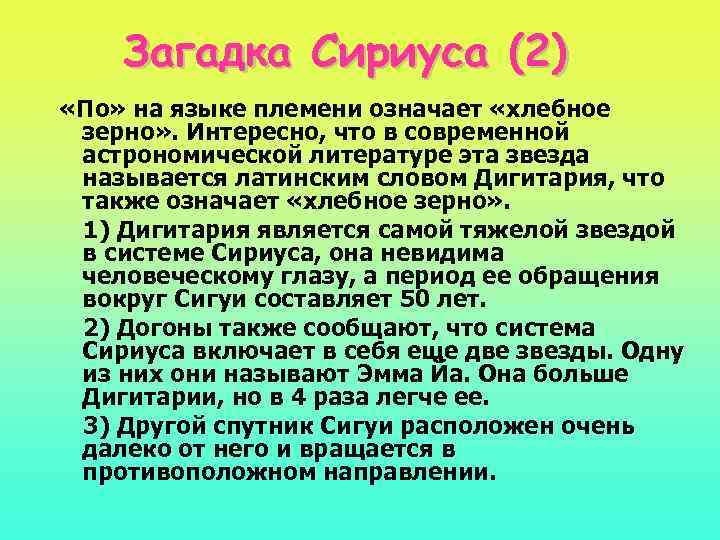 Загадка Сириуса (2)

«По» на языке племени означает «хлебное зерно». Интересно, что в современной астрономической литературе эта звезда называется латинским словом Дигитария, что также означает «хлебное зерно».

1) Дигитария является самой тяжелой звездой в системе Сириуса, она невидима человеческому глазу, а период ее обращения вокруг Сигуи составляет 50 лет.

2) Догоны также сообщают, что система Сириуса включает в себя еще две звезды. Одну из них они называют Эмма Йа. Она больше Дигитарии, но в 4 раза легче ее.

3) Другой спутник Сигуи расположен очень далеко от него и вращается в противоположном направлении.